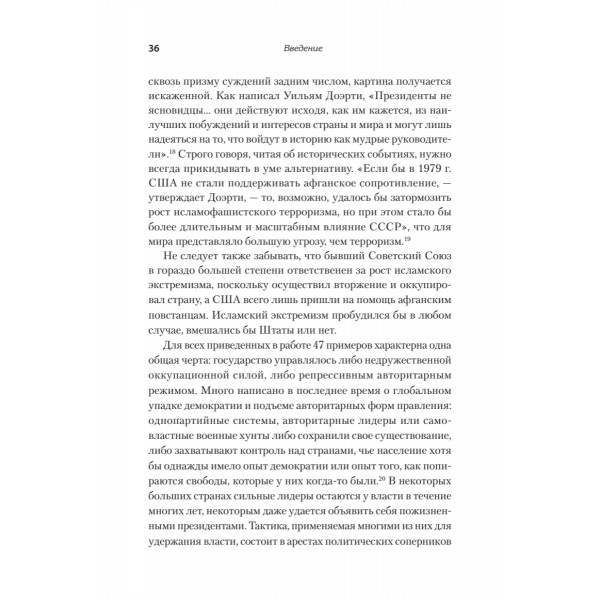 36 Введение

сквозь призму суждений задним числом, картина получается искаженной. Как написал Уильям Доэрти, «Президенты не ясновидцы... они действуют исходя, как им кажется, из наилучших побуждений и интересов страны и мира и могут лишь надеяться на то, что войдут в историю как мудрые руководители».$^{18}$ Строго говоря, читая об исторических событиях, нужно всегда прикидывать в уме альтернативу. «Если бы в 1979 г. США не стали поддерживать афганское сопротивление, — утверждает Доэрти, — то, возможно, удалось бы затормозить рост исламофашистского терроризма, но при этом стало бы более длительным и масштабным влияние СССР», что для мира представляло большую угрозу, чем терроризм.$^{19}$

Не следует также забывать, что бывший Советский Союз в гораздо большей степени ответственен за рост исламского экстремизма, поскольку осуществил вторжение и оккупировал страну, а США всего лишь пришли на помощь афганским повстанцам. Исламский экстремизм пробудился бы в любом случае, вмешались бы Штаты или нет.

Для всех приведенных в работе 47 примеров характерна одна общая черта: государство управлялось либо недружественной оккупационной силой, либо репрессивным авторитарным режимом. Много написано в последнее время о глобальном упадке демократии и подъеме авторитарных форм правления: однопартийные системы, авторитарные лидеры или самовластные военные хунты либо сохранили свое существование, либо захватывают контроль над странами, чье население хотя бы однажды имело опыт демократии или опыт того, как попираются свободы, которые у них когда-то были.$^{20}$ В некоторых больших странах сильные лидеры остаются у власти в течение многих лет, некоторым даже удается объявить себя пожизненными президентами. Тактика, применяемая многими из них для удержания власти, состоит в арестах политических соперников